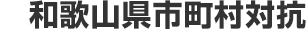 和歌山県市町村対抗